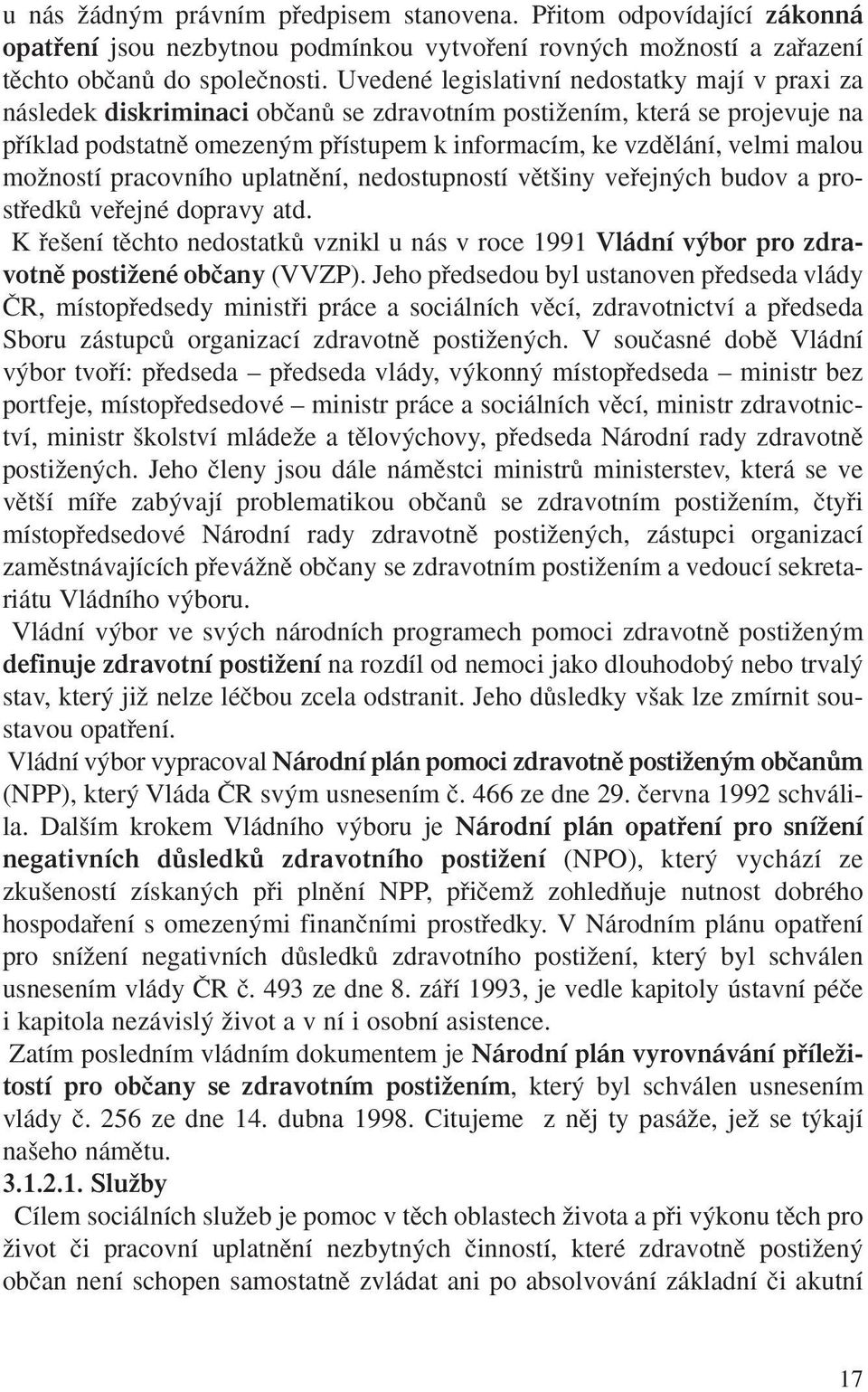 u nás žádným právním předpisem stanovena. Přitom odpovídající zákonná opatření jsou nezbytnou podmínkou vytvoření rovných možností a zařazení těchto občanů do společnosti. Uvedené legislativní nedostatky mají v praxi za následek diskriminaci občanů se zdravotním postižením, která se projevuje na příklad podstatně omezeným přístupem k informacím, ke vzdělání, velmi malou možností pracovního uplatnění, nedostupností většiny veřejných budov a prostředků veřejné dopravy atd.

K řešení těchto nedostatků vznikl u nás v roce 1991 Vládní výbor pro zdravotně postižené občany (VVZP). Jeho předsedou byl ustanoven předseda vlády ČR, místopředsedy ministři práce a sociálních věcí, zdravotnictví a předseda Sboru zástupců organizací zdravotně postižených. V současné době Vládní výbor tvoří: předseda – předseda vlády, výkonný místopředseda – ministr bez portfeje, místopředsedové – ministr práce a sociálních věcí, ministr zdravotnictví, ministr školství mládeže a tělovýchovy, předseda Národní rady zdravotně postižených. Jeho členy jsou dále náměstci ministrů ministerstev, která se ve větší míře zabývají problematikou občanů se zdravotním postižením, čtyři místopředsedové Národní rady zdravotně postižených, zástupci organizací zaměstnávajících převážně občany se zdravotním postižením a vedoucí sekretariátu Vládního výboru.

Vládní výbor ve svých národních programech pomoci zdravotně postiženým definuje zdravotní postižení na rozdíl od nemoci jako dlouhodobý nebo trvalý stav, který již nelze léčbou zcela odstranit. Jeho důsledky však lze zmírnit soustavou opatření.

Vládní výbor vypracoval Národní plán pomoci zdravotně postiženým občanům (NPP), který Vláda ČR svým usnesením č. 466 ze dne 29. června 1992 schválila. Dalším krokem Vládního výboru je Národní plán opatření pro snížení negativních důsledků zdravotního postižení (NPO), který vychází ze zkušeností získaných při plnění NPP, přičemž zohledňuje nutnost dobrého hospodaření s omezenými finančními prostředky. V Národním plánu opatření pro snížení negativních důsledků zdravotního postižení, který byl schválen usnesením vlády ČR č. 493 ze dne 8. září 1993, je vedle kapitoly ústavní péče i kapitola nezávislý život a v ní i osobní asistence.

Zatím posledním vládním dokumentem je Národní plán vyrovnávání příležitostí pro občany se zdravotním postižením, který byl schválen usnesením vlády č. 256 ze dne 14. dubna 1998. Citujeme z něj ty pasáže, jež se týkají našeho námětu.

3.1.2.1. Služby

Cílem sociálních služeb je pomoc v těch oblastech života a při výkonu těch pro život či pracovní uplatnění nezbytných činností, které zdravotně postižený občan není schopen samostatně zvládat ani po absolvování základní či akutní

17